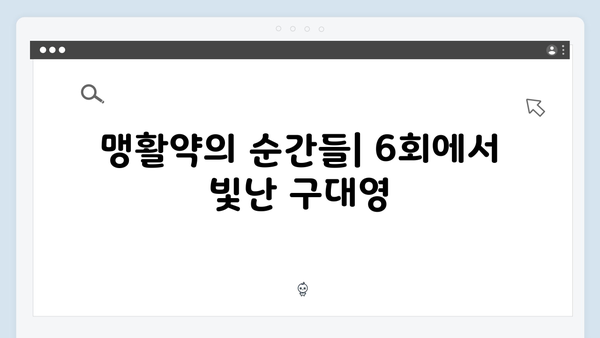 맹활약의 순간들| 6회에서 빛난 구대영